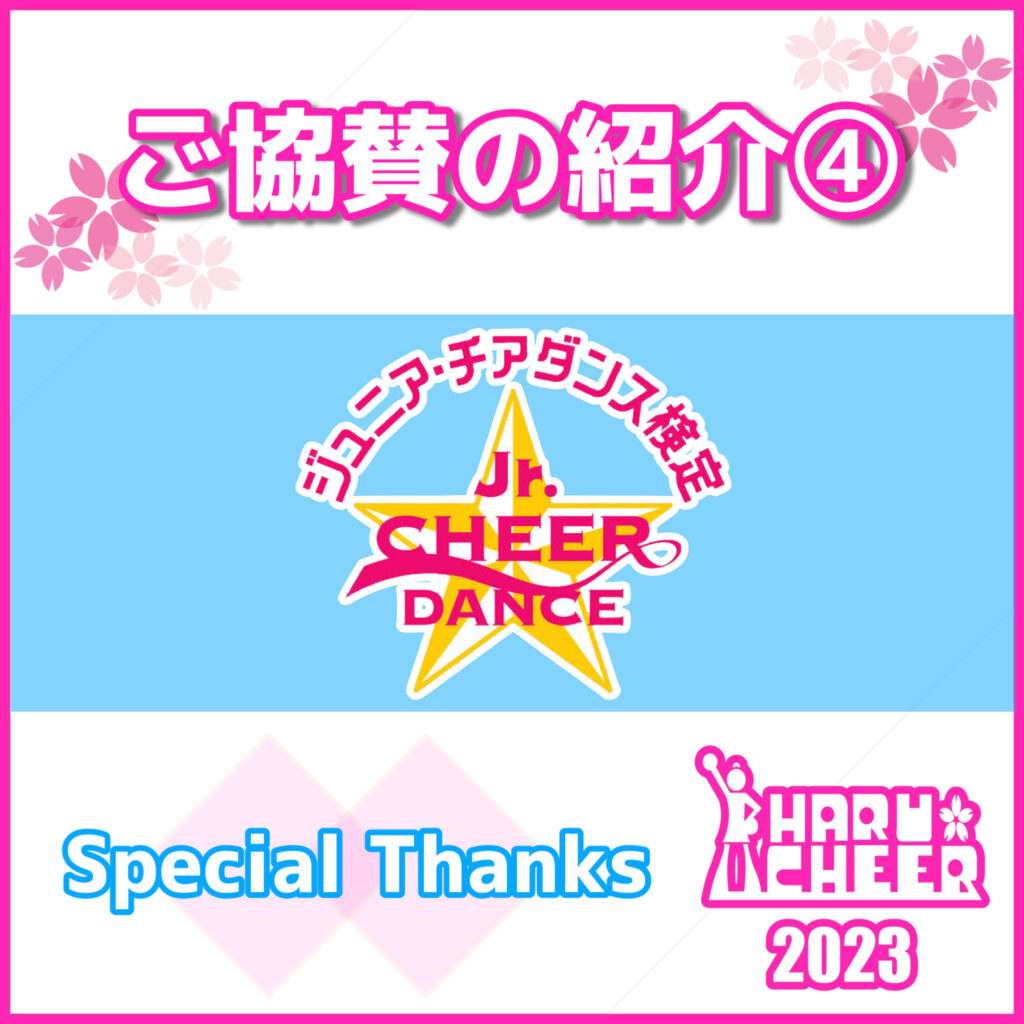 ご協賛の紹介④

ジュニア・チアダンス検定

Jr. CHEER DANCE

Special Thanks

HARU CHEER

2023